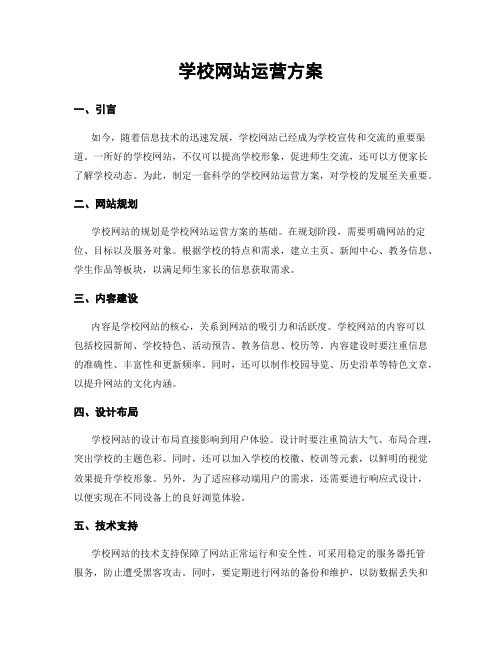 学校网站运营方案

一、引言

如今，随着信息技术的迅速发展，学校网站已经成为学校宣传和交流的重要渠道。一所好的学校网站，不仅可以提高学校形象，促进师生交流，还可以方便家长了解学校动态。为此，制定一套科学的学校网站运营方案，对学校的发展至关重要。

二、网站规划

学校网站的规划是学校网站运营方案的基础。在规划阶段，需要明确网站的定位、目标以及服务对象。根据学校的特点和需求，建立主页、新闻中心、教务信息、学生作品等板块，以满足师生家长的信息获取需求。

三、内容建设

内容是学校网站的核心，关系到网站的吸引力和活跃度。学校网站的内容可以包括校园新闻、学校特色、活动预告、教务信息、校历等。内容建设时要注重信息的准确性、丰富性和更新频率。同时，还可以制作校园导览、历史沿革等特色文章，以提升网站的文化内涵。

四、设计布局

学校网站的设计布局直接影响到用户体验。设计时要注重简洁大气、布局合理，突出学校的主题色彩。同时，还可以加入学校的校徽、校训等元素，以鲜明的视觉效果提升学校形象。另外，为了适应移动端用户的需求，还需要进行响应式设计，以便实现在不同设备上的良好浏览体验。

五、技术支持

学校网站的技术支持保障了网站正常运行和安全性。可采用稳定的服务器托管服务，防止遭受黑客攻击。同时，要定期进行网站的备份和维护，以防数据丢失和